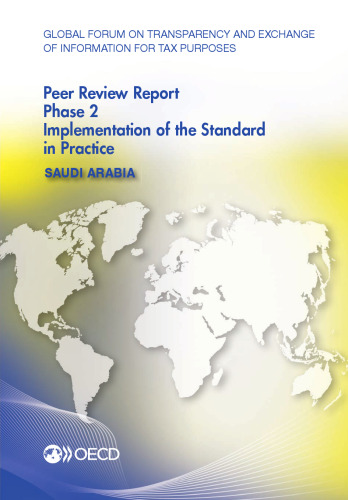 GLOBAL FORUM ON TRANSPARENCY AND EXCHANGE OF INFORMATION FOR TAX PURPOSES

Peer Review Report
Phase 2
Implementation of the Standard in Practice

SAUDI ARABIA

OECD